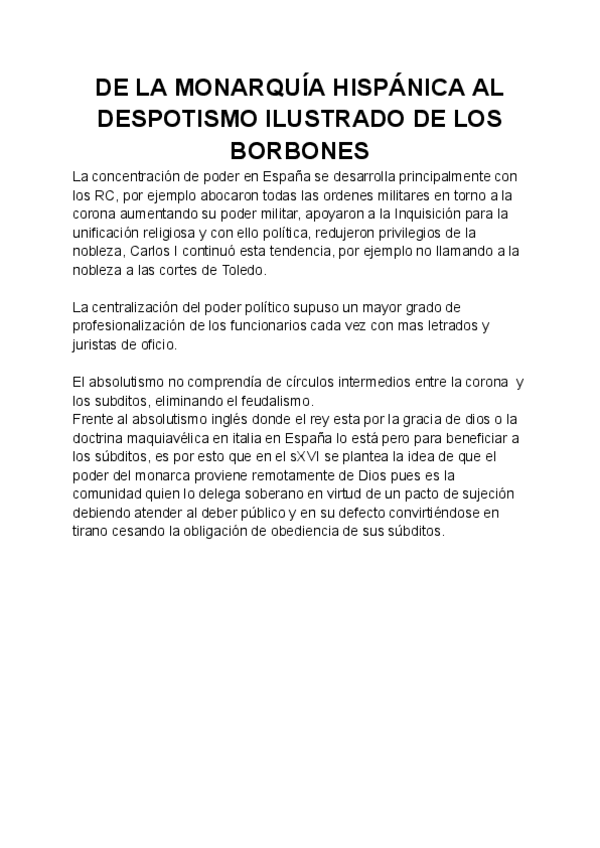 DE LA MONARQUÍA HISPÁNICA AL DESPOTISMO ILUSTRADO DE LOS BORBONES

La concentración de poder en España se desarrolla principalmente con los RC, por ejemplo abocaron todas las ordenes militares en torno a la corona aumentando su poder militar, apoyaron a la Inquisición para la unificación religiosa y con ello política, redujeron privilegios de la nobleza, Carlos I continuó esta tendencia, por ejemplo no llamando a la nobleza a las cortes de Toledo.

La centralización del poder político supuso un mayor grado de profesionalización de los funcionarios cada vez con mas letrados y juristas de oficio.

El absolutismo no comprendía de círculos intermedios entre la corona y los subditos, eliminando el feudalismo.
Frente al absolutismo inglés donde el rey esta por la gracia de dios o la doctrina maquiavélica en italia en España lo está pero para beneficiar a los súbditos, es por esto que en el sXVI se plantea la idea de que el poder del monarca proviene remotamente de Dios pues es la comunidad quien lo delega soberano en virtud de un pacto de sujeción debiendo atender al deber público y en su defecto convirtiéndose en tirano cesando la obligación de obediencia de sus súbditos.